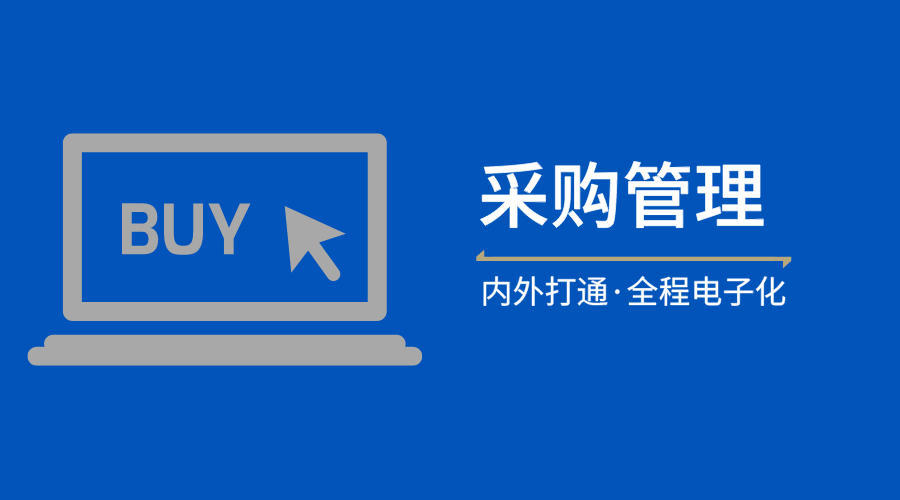 BUY

采购管理

内外打通·全程电子化